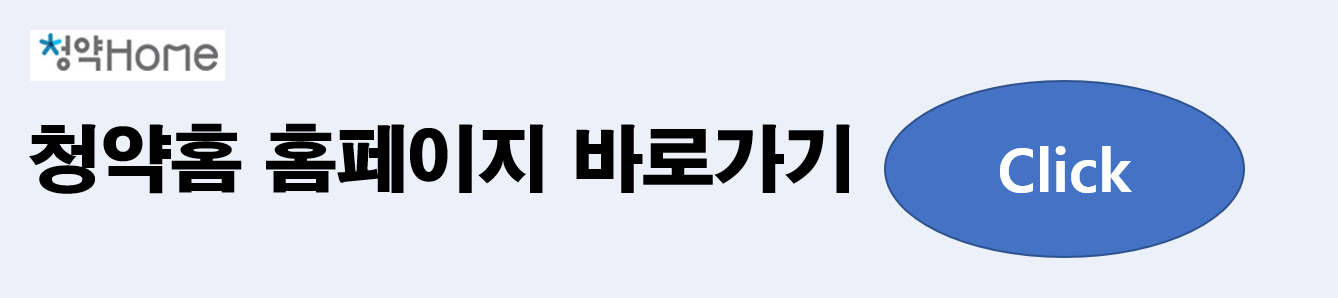 청약Home

청약홈 홈페이지 바로가기

Click